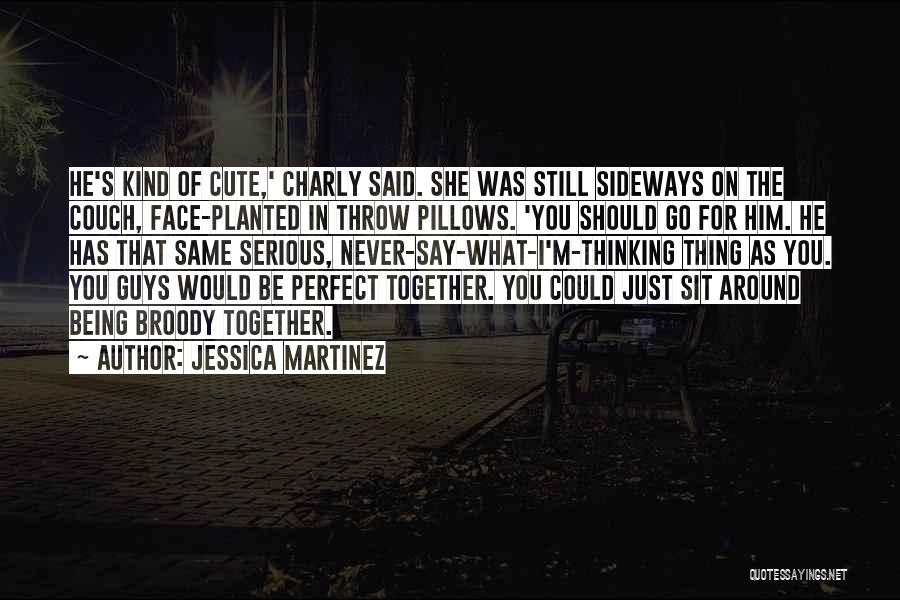 HE'S KIND OF CUTE,' CHARLY SAID. SHE WAS STILL SIDEWAYS ON THE COUCH, FACE-PLANTED IN THROW PILLOWS. 'YOU SHOULD GO FOR HIM. HE HAS THAT SAME SERIOUS, NEVER-SAY-WHAT-I'M-THINKING THING AS YOU. YOU GUYS WOULD BE PERFECT TOGETHER. YOU COULD JUST SIT AROUND BEING BROODY TOGETHER.

~ AUTHOR: JESSICA MARTINEZ

QUOTESSAYINGS.NET